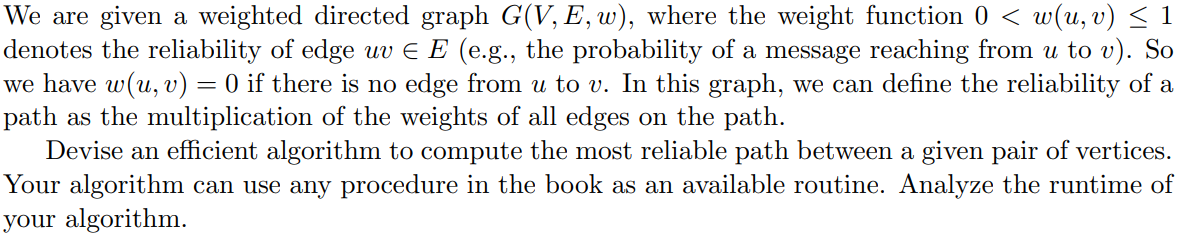 We are given a weighted directed graph $G(V, E, w)$, where the weight function $0 < w(u, v) \leq 1$ denotes the reliability of edge $uv \in E$ (e.g., the probability of a message reaching from $u$ to $v$). So we have $w(u, v) = 0$ if there is no edge from $u$ to $v$. In this graph, we can define the reliability of a path as the multiplication of the weights of all edges on the path.

Devise an efficient algorithm to compute the most reliable path between a given pair of vertices. Your algorithm can use any procedure in the book as an available routine. Analyze the runtime of your algorithm.